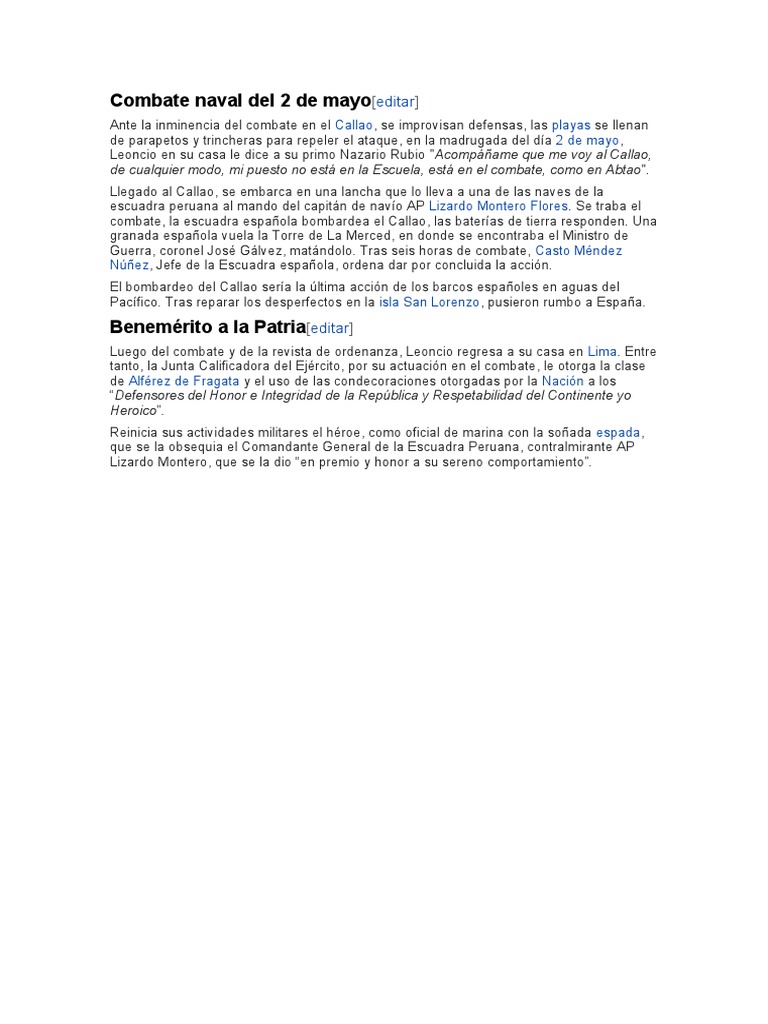 Combate naval del 2 de mayo[editar]

Ante la inminencia del combate en el Callao, se improvisan defensas, las playas se llenan de parapetos y trincheras para repeler el ataque, en la madrugada del día 2 de mayo, Leoncio en su casa le dice a su primo Nazario Rubio "Acompáñame que me voy al Callao, de cualquier modo, mi puesto no está en la Escuela, está en el combate, como en Abtao".

Llegado al Callao, se embarca en una lancha que lo lleva a una de las naves de la escuadra peruana al mando del capitán de navío AP Lizardo Montero Flores. Se traba el combate, la escuadra española bombardea el Callao, las baterías de tierra responden. Una granada española vuela la Torre de La Merced, en donde se encontraba el Ministro de Guerra, coronel José Gálvez, matándolo. Tras seis horas de combate, Casto Méndez Núñez, Jefe de la Escuadra española, ordena dar por concluida la acción.

El bombardeo del Callao sería la última acción de los barcos españoles en aguas del Pacífico. Tras reparar los desperfectos en la isla San Lorenzo, pusieron rumbo a España.

Benemérito a la Patria[editar]

Luego del combate y de la revista de ordenanza, Leoncio regresa a su casa en Lima. Entre tanto, la Junta Calificadora del Ejército, por su actuación en el combate, le otorga la clase de Alférez de Fragata y el uso de las condecoraciones otorgadas por la Nación a los "Defensores del Honor e Integridad de la República y Respetabilidad del Continente yo Heroico".

Reinicia sus actividades militares el héroe, como oficial de marina con la soñada espada, que se la obsequia el Comandante General de la Escuadra Peruana, contralmirante AP Lizardo Montero, que se la dio "en premio y honor a su sereno comportamiento".